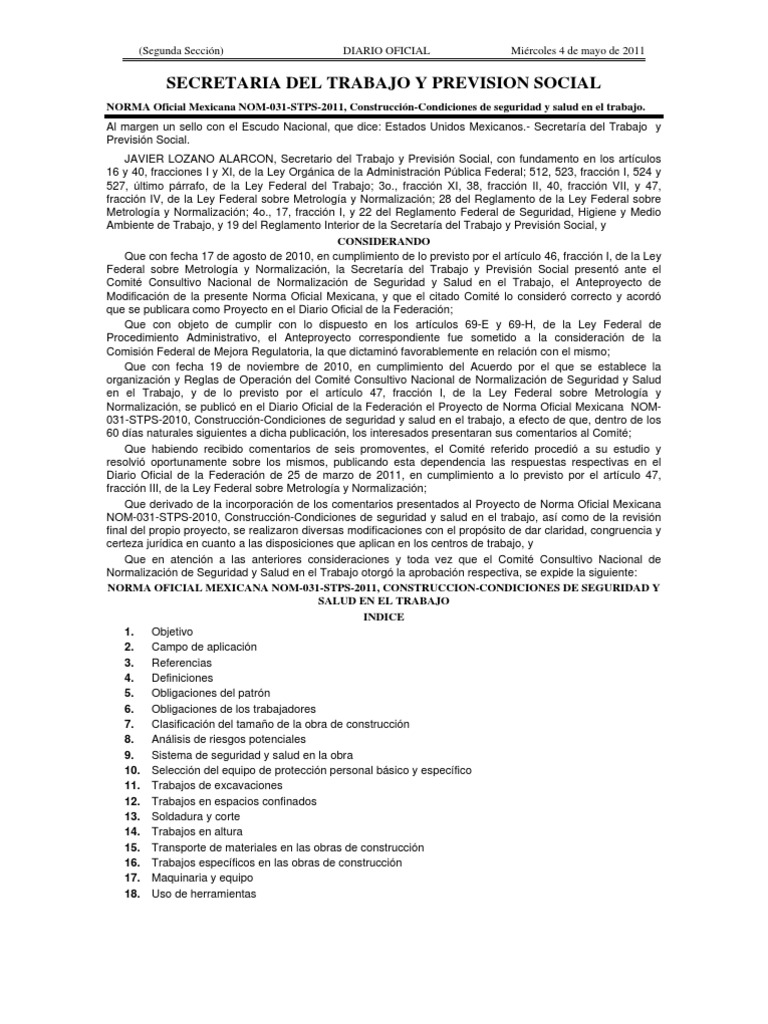 (Segunda Sección) DIARIO OFICIAL Miércoles 4 de mayo de 2011

SECRETARIA DEL TRABAJO Y PREVISION SOCIAL

NORMA Oficial Mexicana NOM-031-STPS-2011, Construcción-Condiciones de seguridad y salud en el trabajo.

Al margen un sello con el Escudo Nacional, que dice: Estados Unidos Mexicanos.- Secretaría del Trabajo y Previsión Social.

JAVIER LOZANO ALARCON, Secretario del Trabajo y Previsión Social, con fundamento en los artículos 16 y 40, fracciones I y XI, de la Ley Orgánica de la Administración Pública Federal; 512, 523, fracción I, 524 y 527, último párrafo, de la Ley Federal del Trabajo; 3o., fracción XI, 38, fracción II, 40, fracción VII, y 47, fracción IV, de la Ley Federal sobre Metrología y Normalización; 28 del Reglamento de la Ley Federal sobre Metrología y Normalización; 4o., 17, fracción I, y 22 del Reglamento Federal de Seguridad, Higiene y Medio Ambiente de Trabajo, y 19 del Reglamento Interior de la Secretaría del Trabajo y Previsión Social, y

CONSIDERANDO

Que con fecha 17 de agosto de 2010, en cumplimiento de lo previsto por el artículo 46, fracción I, de la Ley Federal sobre Metrología y Normalización, la Secretaría del Trabajo y Previsión Social presentó ante el Comité Consultivo Nacional de Normalización de Seguridad y Salud en el Trabajo, el Anteproyecto de Modificación de la presente Norma Oficial Mexicana, y que el citado Comité lo consideró correcto y acordó que se publicara como Proyecto en el Diario Oficial de la Federación;

Que con objeto de cumplir con lo dispuesto en los artículos 69-E y 69-H, de la Ley Federal de Procedimiento Administrativo, el Anteproyecto correspondiente fue sometido a la consideración de la Comisión Federal de Mejora Regulatoria, la que dictaminó favorablemente en relación con el mismo;

Que con fecha 19 de noviembre de 2010, en cumplimiento del Acuerdo por el que se establece la organización y Reglas de Operación del Comité Consultivo Nacional de Normalización de Seguridad y Salud en el Trabajo, y de lo previsto por el artículo 47, fracción I, de la Ley Federal sobre Metrología y Normalización, se publicó en el Diario Oficial de la Federación el Proyecto de Norma Oficial Mexicana NOM-031-STPS-2010, Construcción-Condiciones de seguridad y salud en el trabajo, a efecto de que, dentro de los 60 días naturales siguientes a dicha publicación, los interesados presentaran sus comentarios al Comité;

Que habiendo recibido comentarios de seis promoventes, el Comité referido procedió a su estudio y resolvió oportunamente sobre los mismos, publicando esta dependencia las respuestas respectivas en el Diario Oficial de la Federación de 25 de marzo de 2011, en cumplimiento a lo previsto por el artículo 47, fracción III, de la Ley Federal sobre Metrología y Normalización;

Que derivado de la incorporación de los comentarios presentados al Proyecto de Norma Oficial Mexicana NOM-031-STPS-2010, Construcción-Condiciones de seguridad y salud en el trabajo, así como de la revisión final del propio proyecto, se realizaron diversas modificaciones con el propósito de dar claridad, congruencia y certeza jurídica en cuanto a las disposiciones que aplican en los centros de trabajo, y

Que en atención a las anteriores consideraciones y toda vez que el Comité Consultivo Nacional de Normalización de Seguridad y Salud en el Trabajo otorgó la aprobación respectiva, se expide la siguiente:

NORMA OFICIAL MEXICANA NOM-031-STPS-2011, CONSTRUCCION-CONDICIONES DE SEGURIDAD Y SALUD EN EL TRABAJO

INDICE

1. Objetivo
2. Campo de aplicación
3. Referencias
4. Definiciones
5. Obligaciones del patrón
6. Obligaciones de los trabajadores
7. Clasificación del tamaño de la obra de construcción
8. Análisis de riesgos potenciales
9. Sistema de seguridad y salud en la obra
10. Selección del equipo de protección personal básico y específico
11. Trabajos de excavaciones
12. Trabajos en espacios confinados
13. Soldadura y corte
14. Trabajos en altura
15. Transporte de materiales en las obras de construcción
16. Trabajos específicos en las obras de construcción
17. Maquinaria y equipo
18. Uso de herramientas